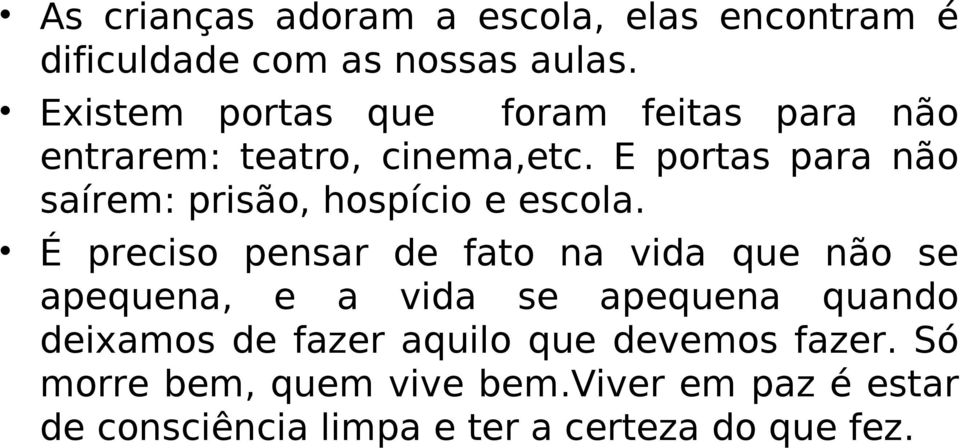 • As crianças adoram a escola, elas encontram é dificuldade com as nossas aulas.

• Existem portas que foram feitas para não entrarem: teatro, cinema,etc. E portas para não saírem: prisão, hospício e escola.

• É preciso pensar de fato na vida que não se apequena, e a vida se apequena quando deixamos de fazer aquilo que devemos fazer. Só morre bem, quem vive bem.Viver em paz é estar de consciência limpa e ter a certeza do que fez.